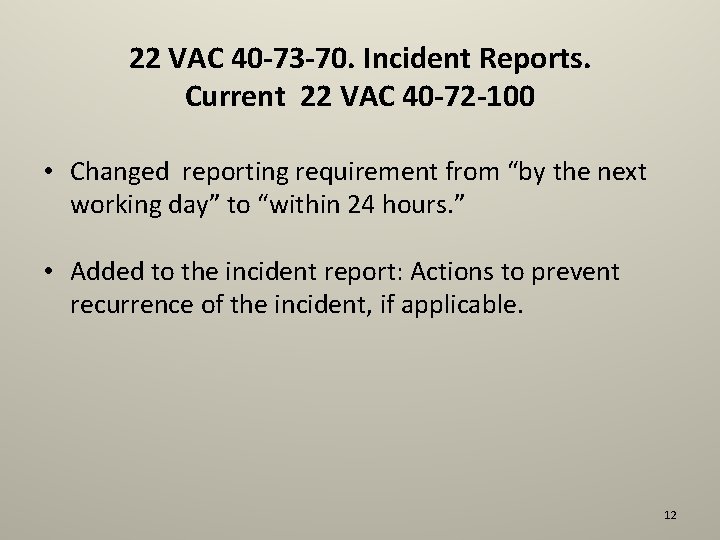 22 VAC 40-73-70. Incident Reports.
Current 22 VAC 40-72-100

• Changed reporting requirement from “by the next working day” to “within 24 hours.”

• Added to the incident report: Actions to prevent recurrence of the incident, if applicable.

12